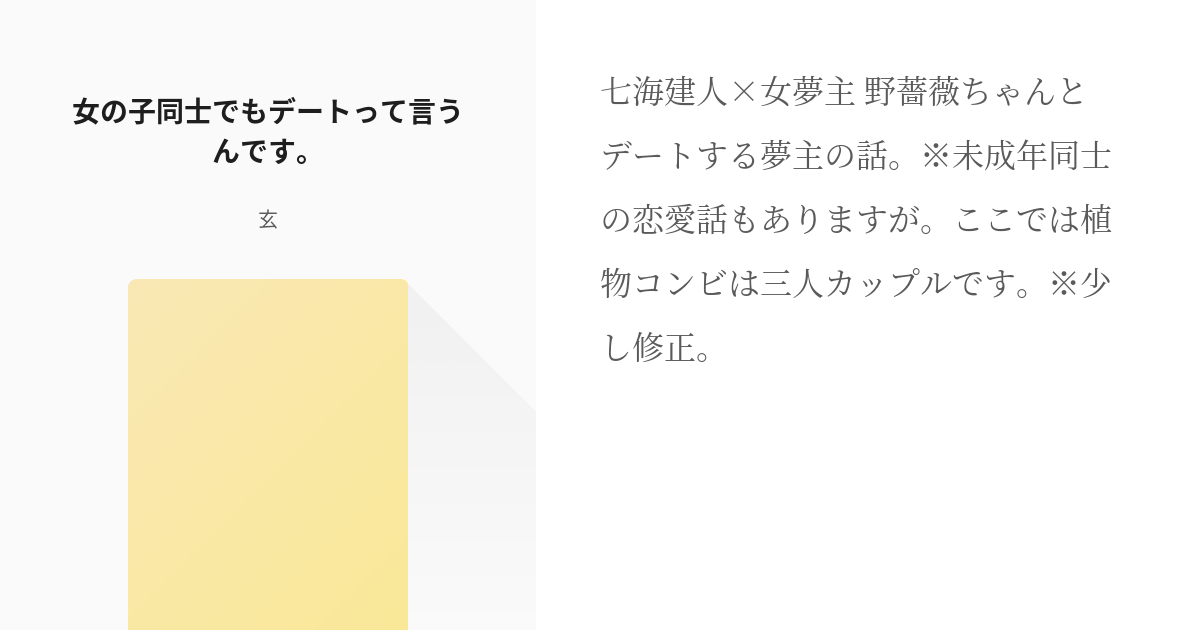 女の子同士でもデートって言うんです。

玄

七海建人×女夢主 野薔薇ちゃんとデートする夢主の話。※未成年同士の恋愛話もありますが。ここでは植物コンビは三人カップルです。※少し修正。